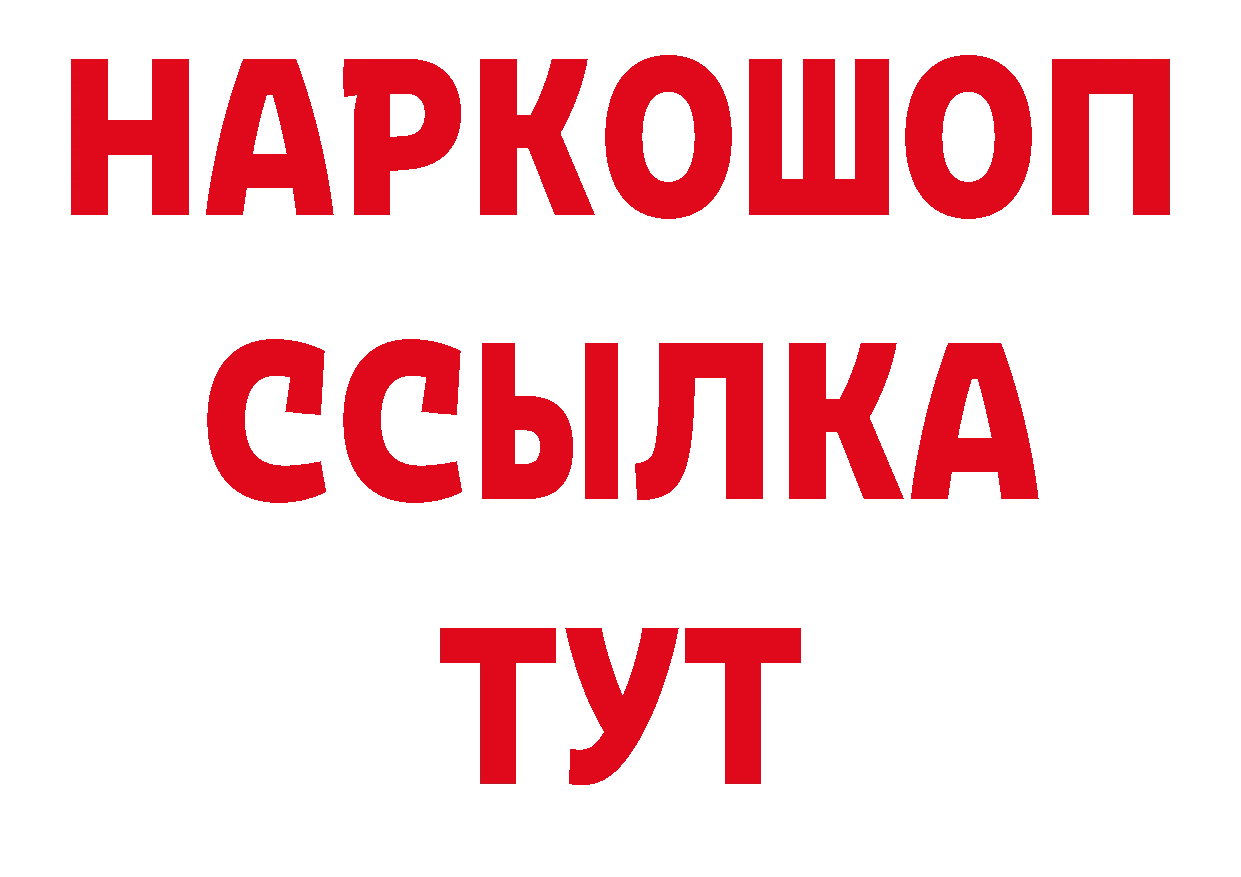 НАРКОШОП
ССЫЛКА
ТУТ